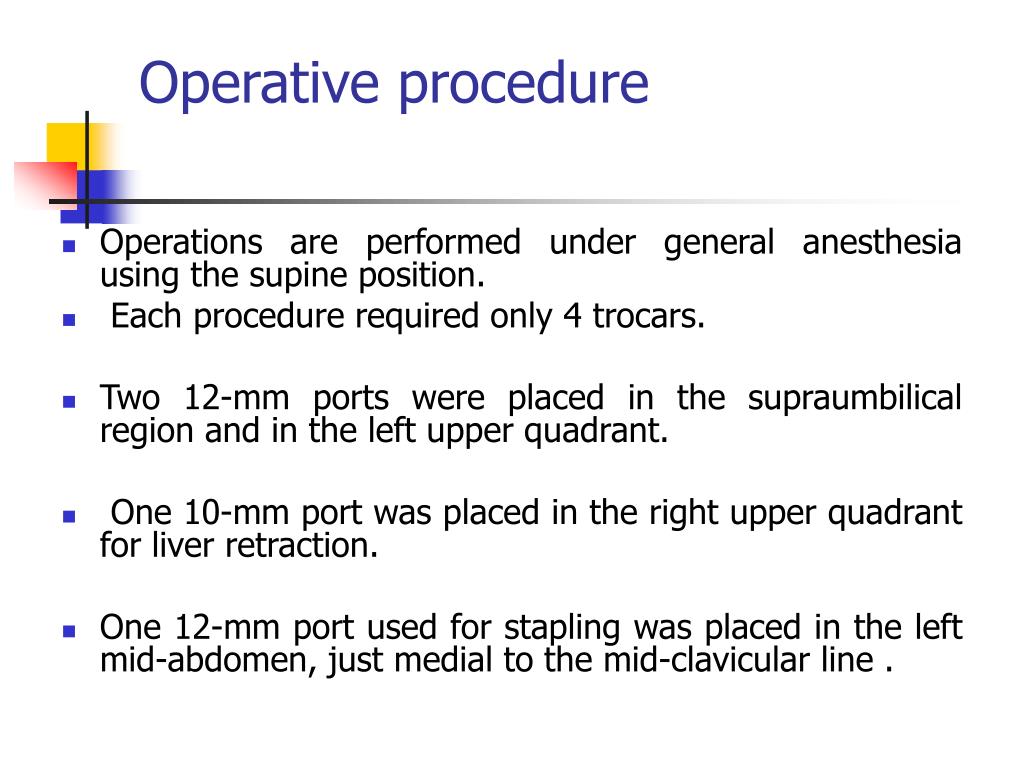 Operative procedure

- Operations are performed under general anesthesia using the supine position.
- Each procedure required only 4 trocars.

- Two 12-mm ports were placed in the supraumbilical region and in the left upper quadrant.

- One 10-mm port was placed in the right upper quadrant for liver retraction.

- One 12-mm port used for stapling was placed in the left mid-abdomen, just medial to the mid-clavicular line .